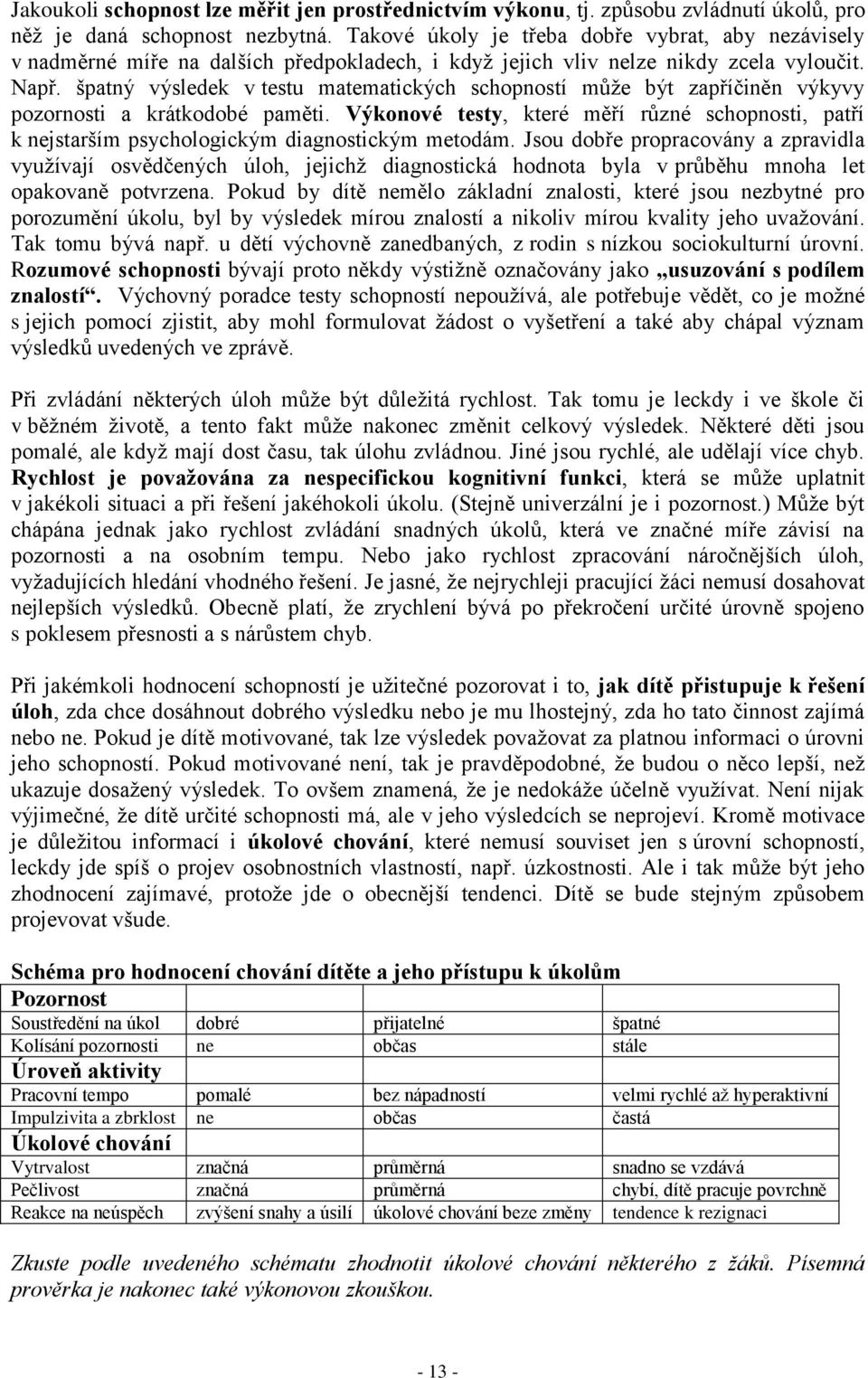 Jakoukoli schopnost lze měřit jen prostřednictvím výkonu, tj. způsobu zvládnutí úkolů, pro něž je daná schopnost nezbytná. Takové úkoly je třeba dobře vybrat, aby nezávisely v nadměrné míře na dalších předpokladech, i když jejich vliv nelze nikdy zcela vyloučit. Např. špatný výsledek v testu matematických schopností může být zapříčiněn výkyvy pozornosti a krátkodobé paměti. Výkonové testy, které měří různé schopnosti, patří k nejstarším psychologickým diagnostickým metodám. Jsou dobře propracovány a zpravidla využívají osvědčených úloh, jejichž diagnostická hodnota byla v průběhu mnoha let opakovaně potvrzena. Pokud by dítě nemělo základní znalosti, které jsou nezbytné pro porozumění úkolu, byl by výsledek mírou znalostí a nikoliv mírou kvality jeho uvažování. Tak tomu bývá např. u dětí výchovně zanedbaných, z rodin s nízkou sociokulturní úrovní. Rozumové schopnosti bývají proto někdy výstižně označovány jako „usuzování s podílem znalostí“. Výchovný poradce testy schopností nepoužívá, ale potřebuje vědět, co je možné s jejich pomocí zjistit, aby mohl formulovat žádost o vyšetření a také aby chápal význam výsledků uvedených ve zprávě.

Při zvládání některých úloh může být důležitá rychlost. Tak tomu je leckdy i ve škole či v běžném životě, a tento fakt může nakonec změnit celkový výsledek. Některé děti jsou pomalé, ale když mají dost času, tak úlohu zvládnou. Jiné jsou rychlé, ale udělají více chyb. Rychlost je považována za nespecifickou kognitivní funkci, která se může uplatnit v jakékoli situaci a při řešení jakéhokoli úkolu. (Stejně univerzální je i pozornost.) Může být chápána jednak jako rychlost zvládání snadných úkolů, která ve značné míře závisí na pozornosti a na osobním tempu. Nebo jako rychlost zpracování náročnějších úloh, vyžadujících hledání vhodného řešení. Je jasné, že nejrychleji pracující žáci nemusí dosahovat nejlepších výsledků. Obecně platí, že zrychlení bývá po překročení určité úrovně spojeno s poklesem přesnosti a s nárůstem chyb.

Při jakémkoli hodnocení schopností je užitečné pozorovat i to, jak dítě přistupuje k řešení úloh, zda chce dosáhnout dobrého výsledku nebo je mu lhostejný, zda ho tato činnost zajímá nebo ne. Pokud je dítě motivované, tak lze výsledek považovat za platnou informaci o úrovni jeho schopností. Pokud motivované není, tak je pravděpodobné, že budou o něco lepší, než ukazuje dosažený výsledek. To ovšem znamená, že je nedokáže účelně využívat. Není nijak výjimečné, že dítě určité schopnosti má, ale v jeho výsledcích se neprojeví. Kromě motivace je důležitou informací i úkolové chování, které nemusí souviset jen s úrovní schopností, leckdy jde spíš o projev osobnostních vlastností, např. úzkostnosti. Ale i tak může být jeho zhodnocení zajímavé, protože jde o obecnější tendenci. Dítě se bude stejným způsobem projevovat všude.

Schéma pro hodnocení chování dítěte a jeho přístupu k úkolům

| Pozornost | | | |
|---|---|---|---|
| Soustředění na úkol | dobré | přijatelné | špatné |
| Kolísání pozornosti | ne | občas | stále |
| Úroveň aktivity | | | |
| Pracovní tempo | pomalé | bez nápadností | velmi rychlé až hyperaktivní |
| Impulzivita a zbrklost | ne | občas | častá |
| Úkolové chování | | | |
| Vytrvalost | značná | průměrná | snadno se vzdává |
| Pečlivost | značná | průměrná | chybí, dítě pracuje povrchně |
| Reakce na neúspěch | zvýšení snahy a úsilí | úkolové chování beze změny | tendence k rezignaci |

Zkuste podle uvedeného schématu zhodnotit úkolové chování některého z žáků. Písemná prověrka je nakonec také výkonovou zkouškou.

- 13 -